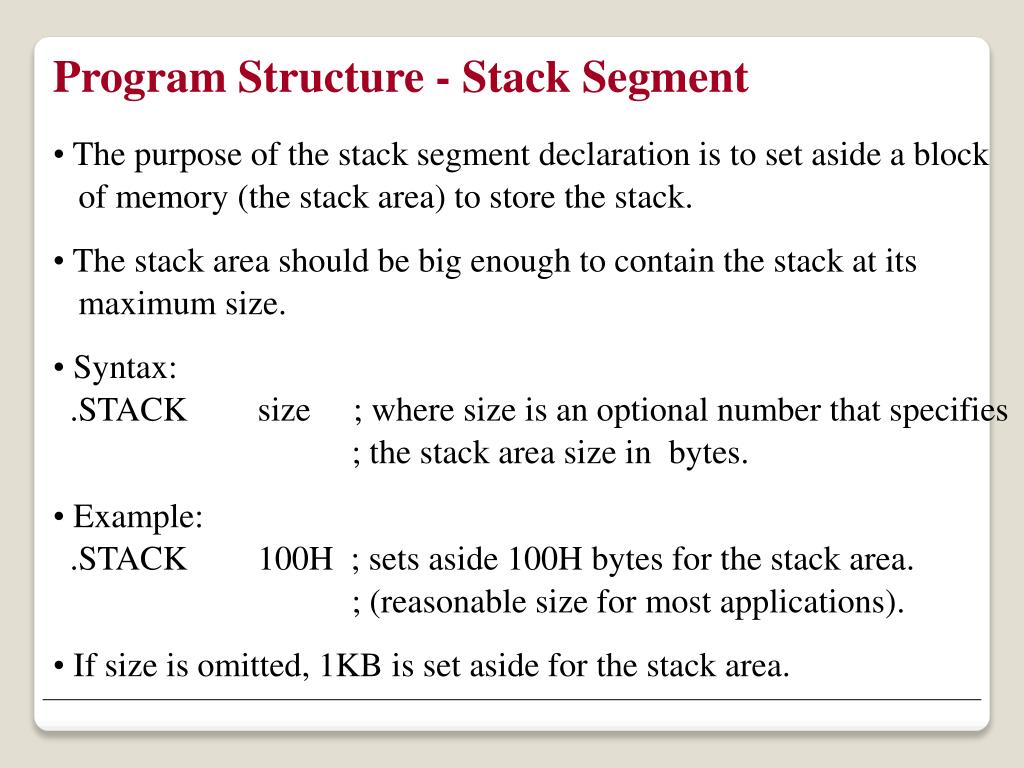 Program Structure - Stack Segment

• The purpose of the stack segment declaration is to set aside a block of memory (the stack area) to store the stack.

• The stack area should be big enough to contain the stack at its maximum size.

• Syntax:
.STACK size ; where size is an optional number that specifies
; the stack area size in bytes.

• Example:
.STACK 100H ; sets aside 100H bytes for the stack area.
; (reasonable size for most applications).

• If size is omitted, 1KB is set aside for the stack area.